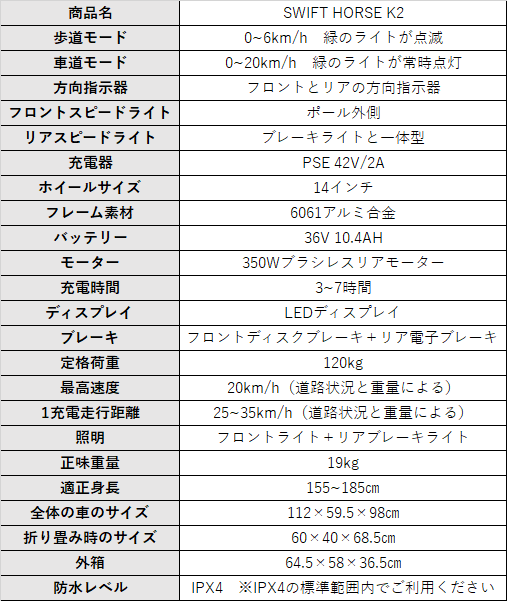 | 商品名 | SWIFT HORSE K2 |
|---|---|
| 歩道モード | 0~6km/h 緑のライトが点滅 |
| 車道モード | 0~20km/h 緑のライトが常時点灯 |
| 方向指示器 | フロントとリアの方向指示器 |
| フロントスピードライト | ポール外側 |
| リアスピードライト | ブレーキライトと一体型 |
| 充電器 | PSE 42V/2A |
| ホイールサイズ | 14インチ |
| フレーム素材 | 6061アルミ合金 |
| バッテリー | 36V 10.4AH |
| モーター | 350Wブラシレスリアモーター |
| 充電時間 | 3~7時間 |
| ディスプレイ | LEDディスプレイ |
| ブレーキ | フロントディスクブレーキ＋リア電子ブレーキ |
| 定格荷重 | 120kg |
| 最高速度 | 20km/h（道路状況と重量による） |
| 1充電走行距離 | 25~35km/h（道路状況と重量による） |
| 照明 | フロントライト＋リアブレーキライト |
| 正味重量 | 19kg |
| 適正身長 | 155~185㎝ |
| 全体の車のサイズ | 112×59.5×98㎝ |
| 折り畳み時のサイズ | 60×40×68.5㎝ |
| 外箱 | 64.5×58×36.5㎝ |
| 防水レベル | IPX4 ※IPX4の標準範囲内でご利用ください |